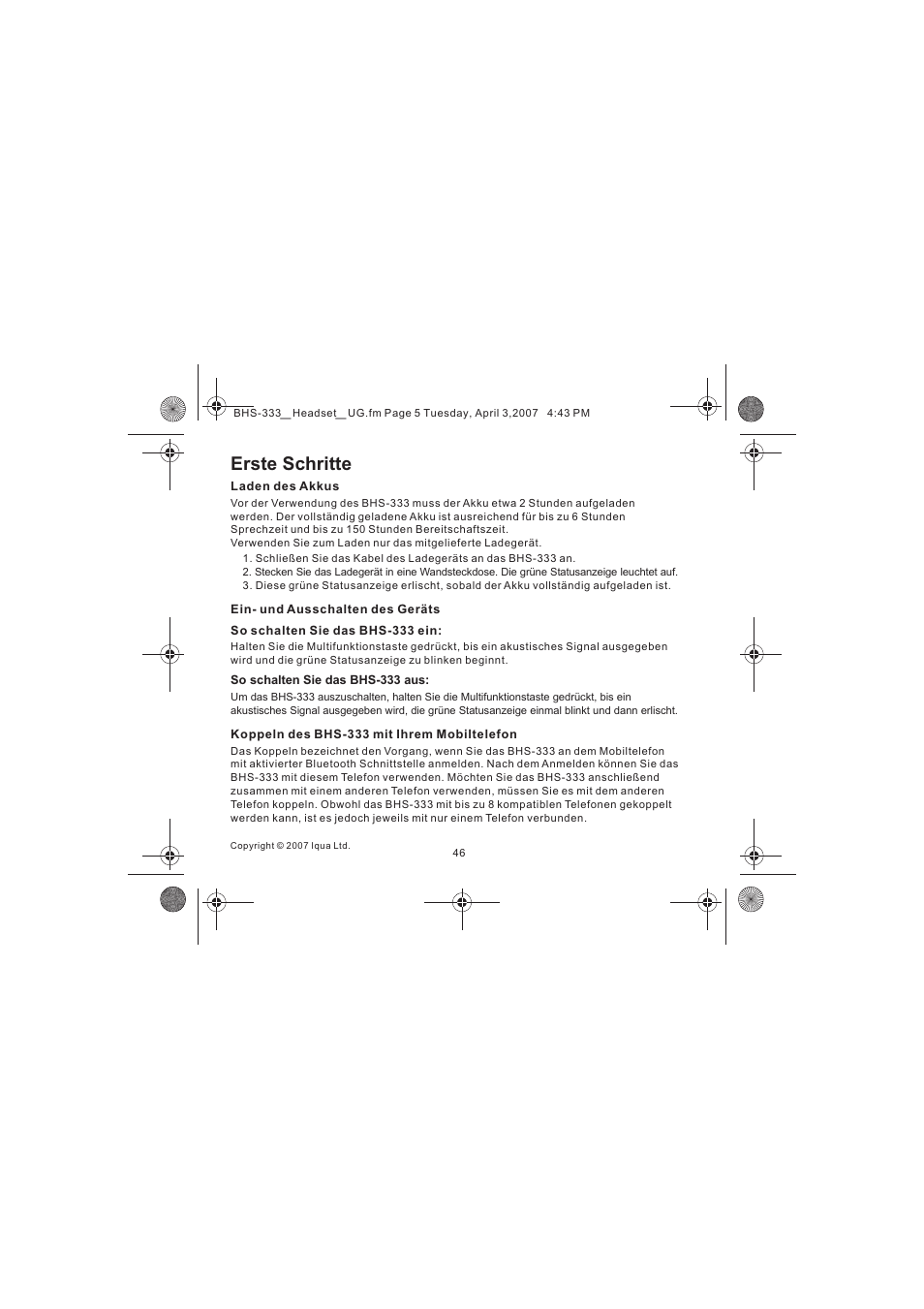 BHS-333__Headset__UG.fm Page 5 Tuesday, April 3,2007 4:43 PM

Erste Schritte

Laden des Akkus

Vor der Verwendung des BHS-333 muss der Akku etwa 2 Stunden aufgeladen werden. Der vollständig geladene Akku ist ausreichend für bis zu 6 Stunden Sprechzeit und bis zu 150 Stunden Bereitschaftszeit.
Verwenden Sie zum Laden nur das mitgelieferte Ladegerät.

1. Schließen Sie das Kabel des Ladegeräts an das BHS-333 an.
2. Stecken Sie das Ladegerät in eine Wandsteckdose. Die grüne Statusanzeige leuchtet auf.
3. Diese grüne Statusanzeige erlischt, sobald der Akku vollständig aufgeladen ist.

Ein- und Ausschalten des Geräts

So schalten Sie das BHS-333 ein:

Halten Sie die Multifunktionstaste gedrückt, bis ein akustisches Signal ausgegeben wird und die grüne Statusanzeige zu blinken beginnt.

So schalten Sie das BHS-333 aus:

Um das BHS-333 auszuschalten, halten Sie die Multifunktionstaste gedrückt, bis ein akustisches Signal ausgegeben wird, die grüne Statusanzeige einmal blinkt und dann erlischt.

Koppeln des BHS-333 mit Ihrem Mobiltelefon

Das Koppeln bezeichnet den Vorgang, wenn Sie das BHS-333 an dem Mobiltelefon mit aktivierter Bluetooth Schnittstelle anmelden. Nach dem Anmelden können Sie das BHS-333 mit diesem Telefon verwenden. Möchten Sie das BHS-333 anschließend zusammen mit einem anderen Telefon verwenden, müssen Sie es mit dem anderen Telefon koppeln. Obwohl das BHS-333 mit bis zu 8 kompatiblen Telefonen gekoppelt werden kann, ist es jedoch jeweils mit nur einem Telefon verbunden.

Copyright © 2007 Iqua Ltd.

46